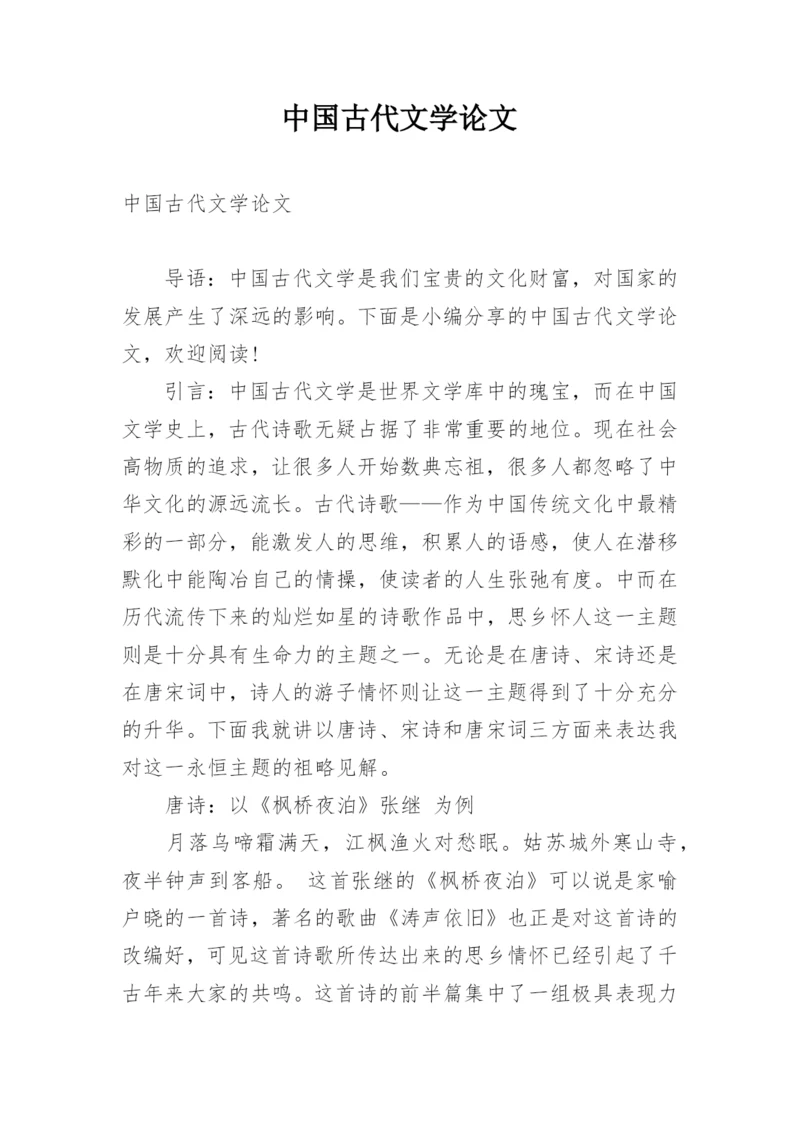 中国古代文学论文

中国古代文学论文

导语：中国古代文学是我们宝贵的文化财富，对国家的发展产生了深远的影响。下面是小编分享的中国古代文学论文，欢迎阅读！

引言：中国古代文学是世界文学库中的瑰宝，而在中国文学史上，古代诗歌无疑占据了非常重要的地位。现在社会高物质的追求，让很多人开始数典忘祖，很多人都忽略了中华文化的源远流长。古代诗歌——作为中国传统文化中最精彩的一部分，能激发人的思维，积累人的语感，使人在潜移默化中能陶冶自己的情操，使读者的人生张弛有度。中而在历代流传下来的灿烂如星的诗歌作品中，思乡怀人这一主题则是十分具有生命力的主题之一。无论是在唐诗、宋诗还是在唐宋词中，诗人的游子情怀则让这一主题得到了十分充分的升华。下面我就讲以唐诗、宋诗和唐宋词三方面来表达我对这一永恒主题的祖略见解。

唐诗：以《枫桥夜泊》张继 为例

月落乌啼霜满天，江枫渔火对愁眠。姑苏城外寒山寺，夜半钟声到客船。 这首张继的《枫桥夜泊》可以说是家喻户晓的一首诗，著名的歌曲《涛声依旧》也正是对这首诗的改编好，可见这首诗歌所传达出来的思乡情怀已经引起了千古年来大家的共鸣。这首诗的前半篇集中了一组极具表现力